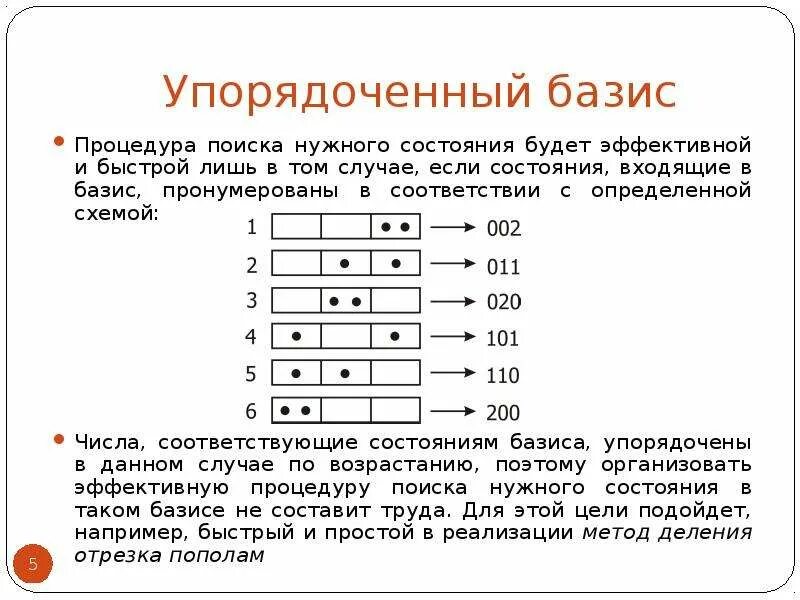 Упорядоченный базис

Процедура поиска нужного состояния будет эффективной и быстрой лишь в том случае, если состояния, входящие в базис, пронумерованы в соответствии с определенной схемой:

1 → 002
2 → 011
3 → 020
4 → 101
5 → 110
6 → 200

Числа, соответствующие состояниям базиса, упорядочены в данном случае по возрастанию, поэтому организовать эффективную процедуру поиска нужного состояния в таком базисе не составит труда. Для этой цели подойдет, например, быстрый и простой в реализации метод деления отрезка пополам

5